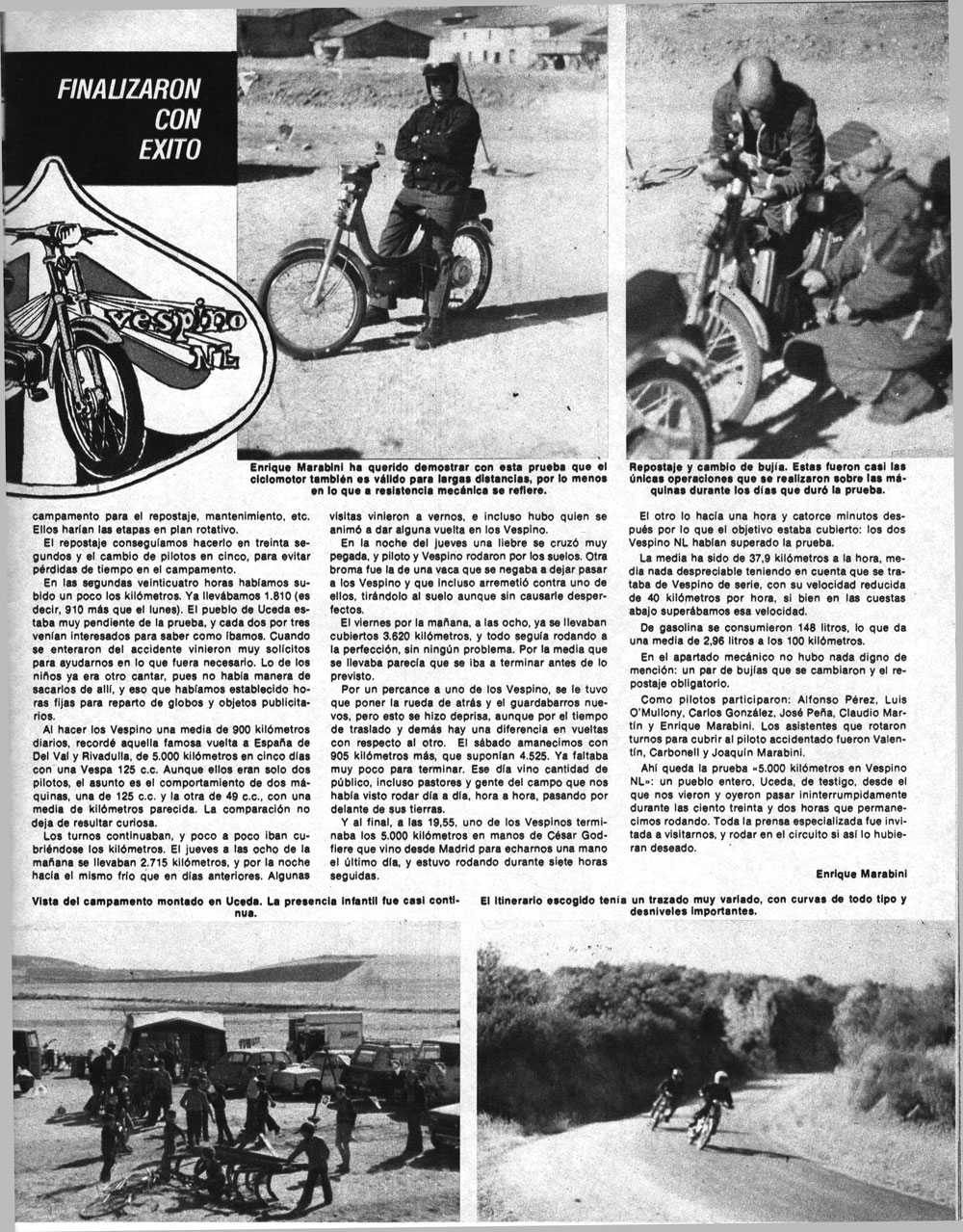 FINALIZARON CON EXITO

vespino NL

Enrique Marabini ha querido demostrar con esta prueba que el ciclomotor también es válido para largas distancias, por lo menos en lo que a resistencia mecánica se refiere.

Repostaje y cambio de bujía. Estas fueron casi las únicas operaciones que se realizaron sobre las máquinas durante los días que duró la prueba.

campamento para el repostaje, mantenimiento, etc. Ellos harían las etapas en plan rotativo.

El repostaje conseguíamos hacerlo en treinta segundos y el cambio de pilotos en cinco, para evitar pérdidas de tiempo en el campamento.

En las segundas veinticuatro horas habíamos subido un poco los kilómetros. Ya llevábamos 1.810 (es decir, 910 más que el lunes). El pueblo de Uceda estaba muy pendiente de la prueba, y cada dos por tres venían interesados para saber como íbamos. Cuando se enteraron del accidente vinieron muy solícitos para ayudarnos en lo que fuera necesario. Lo de los niños ya era otro cantar, pues no había manera de sacarlos de allí, y eso que habíamos establecido horas fijas para reparto de globos y objetos publicitarios.

Al hacer los Vespino una media de 900 kilómetros diarios, recordé aquella famosa vuelta a España de Del Val y Rivadulla, de 5.000 kilómetros en cinco días con una Vespa 125 c.c. Aunque ellos eran solo dos pilotos, el asunto es el comportamiento de dos máquinas, una de 125 c.c. y la otra de 49 c.c., con una media de kilómetros parecida. La comparación no deja de resultar curiosa.

Los turnos continuaban, y poco a poco iban cubriéndose los kilómetros. El jueves a las ocho de la mañana se llevaban 2.715 kilómetros, y por la noche hacía el mismo frío que en días anteriores. Algunas visitas vinieron a vernos, e incluso hubo quien se animó a dar alguna vuelta en los Vespino.

En la noche del jueves una liebre se cruzó muy pegada, y piloto y Vespino rodaron por los suelos. Otra broma fue la de una vaca que se negaba a dejar pasar a los Vespino y que incluso arremetió contra uno de ellos, tirándolo al suelo aunque sin causarle desperfectos.

El viernes por la mañana, a las ocho, ya se llevaban cubiertos 3.620 kilómetros, y todo seguía rodando a la perfección, sin ningún problema. Por la media que se llevaba parecía que se iba a terminar antes de lo previsto.

Por un percance a uno de los Vespino, se le tuvo que poner la rueda de atrás y el guardabarros nuevos, pero esto se hizo deprisa, aunque por el tiempo de traslado y demás hay una diferencia en vueltas con respecto al otro. El sábado amanecimos con 905 kilómetros más, que suponían 4.525. Ya faltaba muy poco para terminar. Ese día vino cantidad de público, incluso pastores y gente del campo que nos había visto rodar día a día, hora a hora, pasando por delante de sus tierras.

Y al final, a las 19,55, uno de los Vespinos terminaba los 5.000 kilómetros en manos de César Godfiere que vino desde Madrid para echarnos una mano el último día, y estuvo rodando durante siete horas seguidas.

El otro lo hacía una hora y catorce minutos después por lo que el objetivo estaba cubierto: los dos Vespino NL habían superado la prueba.

La media ha sido de 37,9 kilómetros a la hora, media nada despreciable teniendo en cuenta que se trataba de Vespino de serie, con su velocidad reducida de 40 kilómetros por hora, si bien en las cuestas abajo superábamos esa velocidad.

De gasolina se consumieron 148 litros, lo que da una media de 2,96 litros a los 100 kilómetros.

En el apartado mecánico no hubo nada digno de mención: un par de bujías que se cambiaron y el repostaje obligatorio.

Como pilotos participaron: Alfonso Pérez, Luis O'Mullony, Carlos González, José Peña, Claudio Martín y Enrique Marabini. Los asistentes que rotaron turnos para cubrir al piloto accidentado fueron Valentín, Carbonell y Joaquín Marabini.

Ahí queda la prueba «5.000 kilómetros en Vespino NL»: un pueblo entero, Uceda, de testigo, desde el que nos vieron y oyeron pasar ininterrumpidamente durante las ciento treinta y dos horas que permanecimos rodando. Toda la prensa especializada fue invitada a visitarnos, y rodar en el circuito si así lo hubieran deseado.

Enrique Marabini

Vista del campamento montado en Uceda. La presencia infantil fue casi continua.

El itinerario escogido tenía un trazado muy variado, con curvas de todo tipo y desniveles importantes.